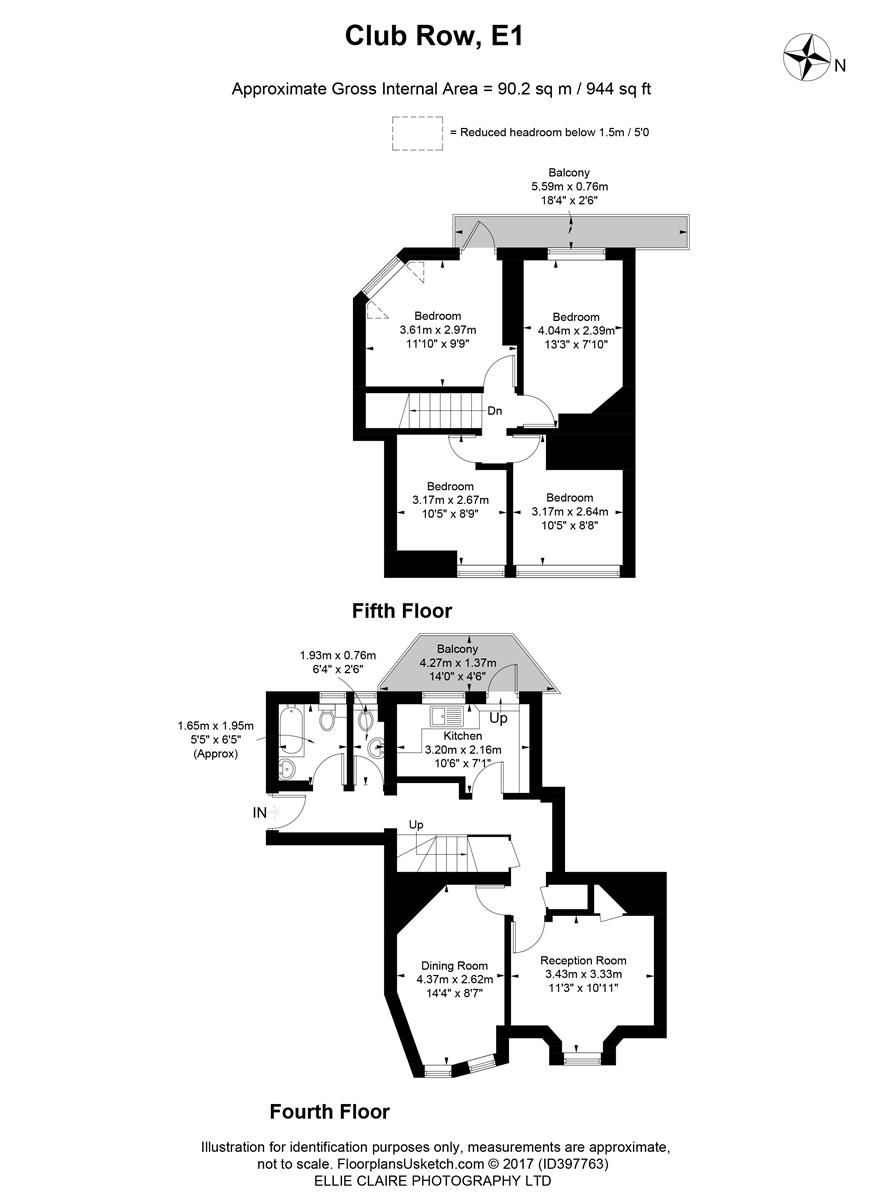 Club Row, E1

N

Approximate Gross Internal Area = 90.2 sq m / 944 sq ft

= Reduced headroom below 1.5m / 5'0

Balcony
5.59m x 0.76m
18'4" x 2'6"

Bedroom
3.61m x 2.97m
11'10" x 9'9"

Bedroom
4.04m x 2.39m
13'3" x 7'10"

Dn

Bedroom
3.17m x 2.67m
10'5" x 8'9"

Bedroom
3.17m x 2.64m
10'5" x 8'8"

Fifth Floor

1.93m x 0.76m
6'4" x 2'6"

Balcony
4.27m x 1.37m
14'0" x 4'6"

1.65m x 1.95m
5'5" x 6'5"
(Approx)

Up

Kitchen
3.20m x 2.16m
10'6" x 7'1"

IN

Up

Dining Room
4.37m x 2.62m
14'4" x 8'7"

Reception Room
3.43m x 3.33m
11'3" x 10'11"

Fourth Floor

Illustration for identification purposes only, measurements are approximate, not to scale. FloorplansUsketch.com © 2017 (ID397763)
ELLIE CLAIRE PHOTOGRAPHY LTD